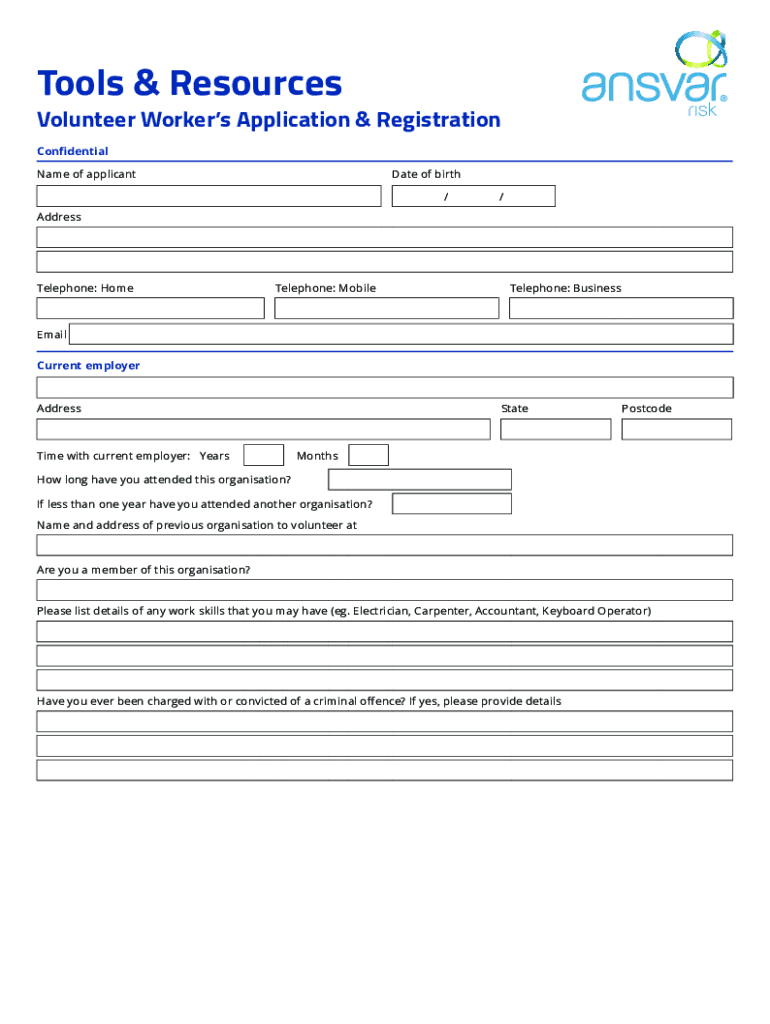 Tools & Resources

ansvar. risk

Volunteer Worker's Application & Registration

Confidential

Name of applicant

Date of birth

/ /

Address

Telephone: Home

Telephone: Mobile

Telephone: Business

Email

Current employer

Address

State

Postcode

Time with current employer: Years

Months

How long have you attended this organisation?

If less than one year have you attended another organisation?

Name and address of previous organisation to volunteer at

Are you a member of this organisation?

Please list details of any work skills that you may have (eg. Electrician, Carpenter, Accountant, Keyboard Operator)

Have you ever been charged with or convicted of a criminal offence? If yes, please provide details